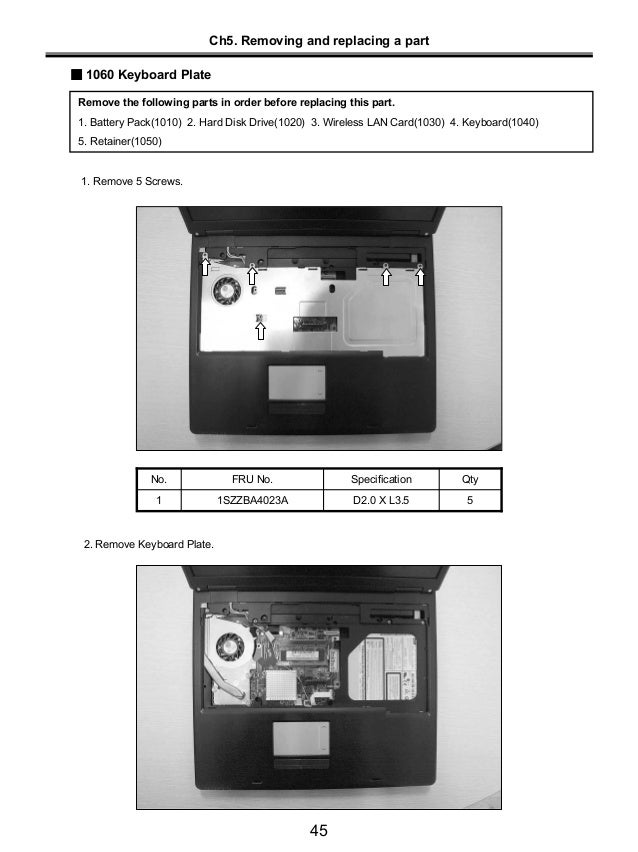 Ch5. Removing and replacing a part

■ 1060 Keyboard Plate

Remove the following parts in order before replacing this part.
1. Battery Pack(1010) 2. Hard Disk Drive(1020) 3. Wireless LAN Card(1030) 4. Keyboard(1040) 5. Retainer(1050)

1. Remove 5 Screws.

| No. | FRU No. | Specification | Qty |
|---|---|---|---|
| 1 | 1SZZBA4023A | D2.0 X L3.5 | 5 |

2. Remove Keyboard Plate.

45